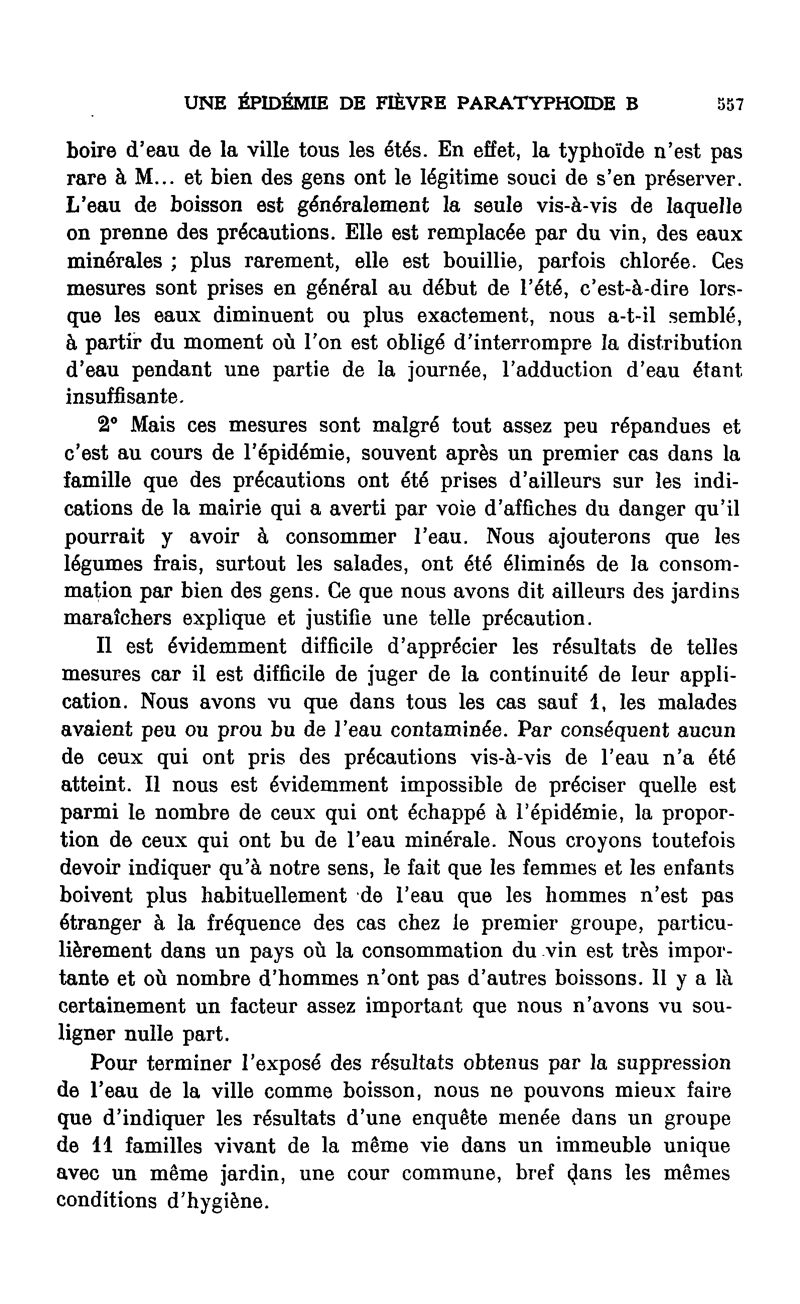 UNE ÉPIDÉMIE DE FIÈVRE PARATYPHOIDE B 557

boire d'eau de la ville tous les étés. En effet, la typhoïde n'est pas rare à M... et bien des gens ont le légitime souci de s'en préserver. L'eau de boisson est généralement la seule vis-à-vis de laquelle on prenne des précautions. Elle est remplacée par du vin, des eaux minérales ; plus rarement, elle est bouillie, parfois chlorée. Ces mesures sont prises en général au début de l'été, c'est-à-dire lorsque les eaux diminuent ou plus exactement, nous a-t-il semblé, à partir du moment où l'on est obligé d'interrompre la distribution d'eau pendant une partie de la journée, l'adduction d'eau étant insuffisante.

2° Mais ces mesures sont malgré tout assez peu répandues et c'est au cours de l'épidémie, souvent après un premier cas dans la famille que des précautions ont été prises d'ailleurs sur les indications de la mairie qui a averti par voie d'affiches du danger qu'il pourrait y avoir à consommer l'eau. Nous ajouterons que les légumes frais, surtout les salades, ont été éliminés de la consommation par bien des gens. Ce que nous avons dit ailleurs des jardins maraîchers explique et justifie une telle précaution.

Il est évidemment difficile d'apprécier les résultats de telles mesures car il est difficile de juger de la continuité de leur application. Nous avons vu que dans tous les cas sauf 1, les malades avaient peu ou prou bu de l'eau contaminée. Par conséquent aucun de ceux qui ont pris des précautions vis-à-vis de l'eau n'a été atteint. Il nous est évidemment impossible de préciser quelle est parmi le nombre de ceux qui ont échappé à l'épidémie, la proportion de ceux qui ont bu de l'eau minérale. Nous croyons toutefois devoir indiquer qu'à notre sens, le fait que les femmes et les enfants boivent plus habituellement de l'eau que les hommes n'est pas étranger à la fréquence des cas chez le premier groupe, particulièrement dans un pays où la consommation du vin est très importante et où nombre d'hommes n'ont pas d'autres boissons. Il y a là certainement un facteur assez important que nous n'avons vu souligner nulle part.

Pour terminer l'exposé des résultats obtenus par la suppression de l'eau de la ville comme boisson, nous ne pouvons mieux faire que d'indiquer les résultats d'une enquête menée dans un groupe de 11 familles vivant de la même vie dans un immeuble unique avec un même jardin, une cour commune, bref dans les mêmes conditions d'hygiène.